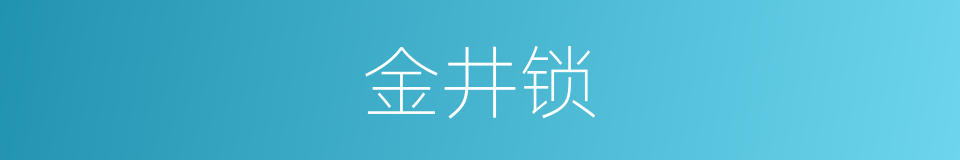 金井锁